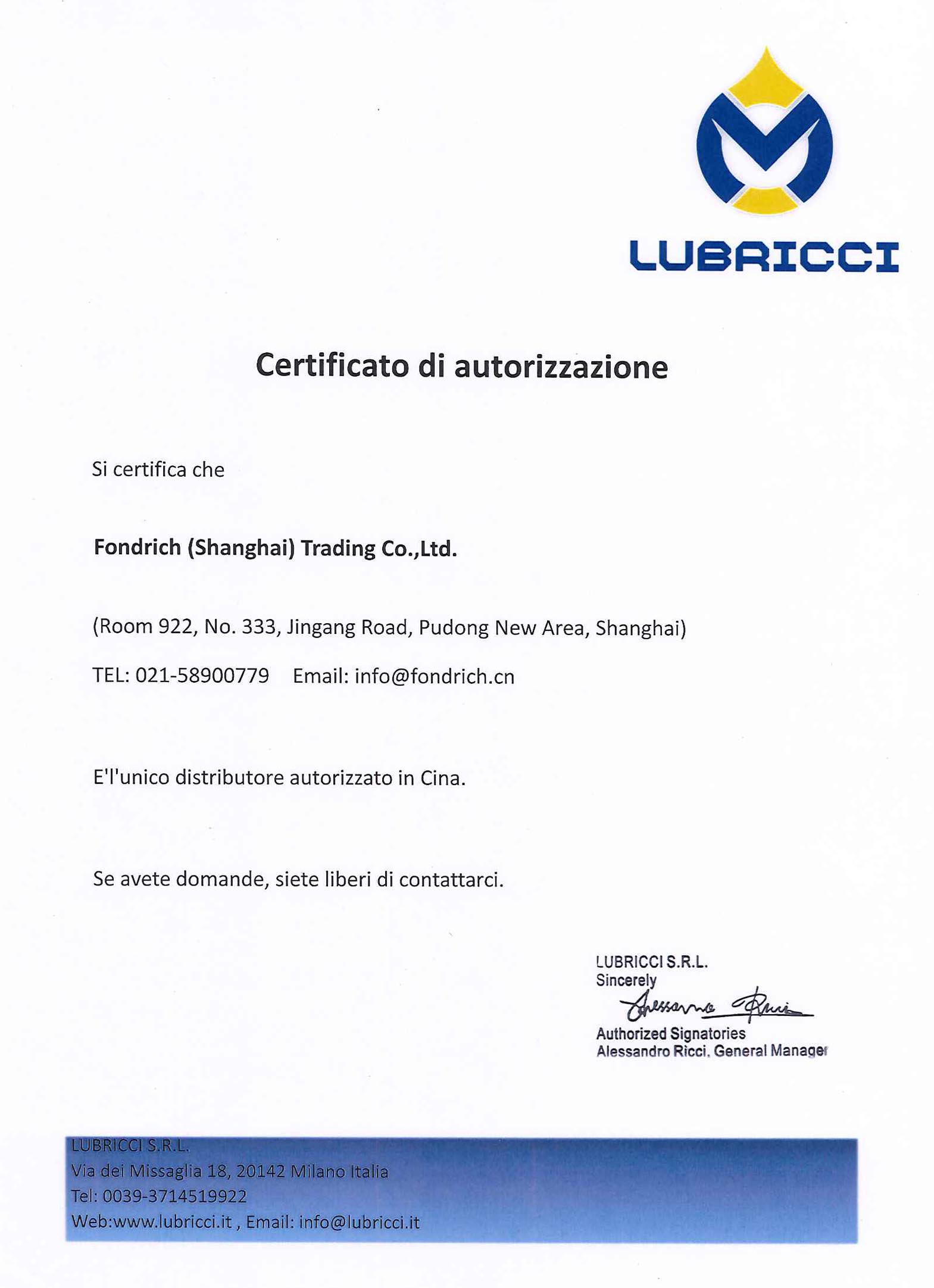 LUBRICCI

Certificato di autorizzazione

Si certifica che

Fondrich (Shanghai) Trading Co.,Ltd.

(Room 922, No. 333, Jingang Road, Pudong New Area, Shanghai)

TEL: 021-58900779    Email: info@fondrich.cn

E'l'unico distributore autorizzato in Cina.

Se avete domande, siete liberi di contattarci.

LUBRICCI S.R.L.
Sincerely
Alessandro Ricci
Authorized Signatories
Alessandro Ricci, General Manager

LUBRICCI S.R.L.
Via dei Missaglia 18, 20142 Milano Italia
Tel: 0039-3714519922
Web:www.lubricci.it , Email: info@lubricci.it